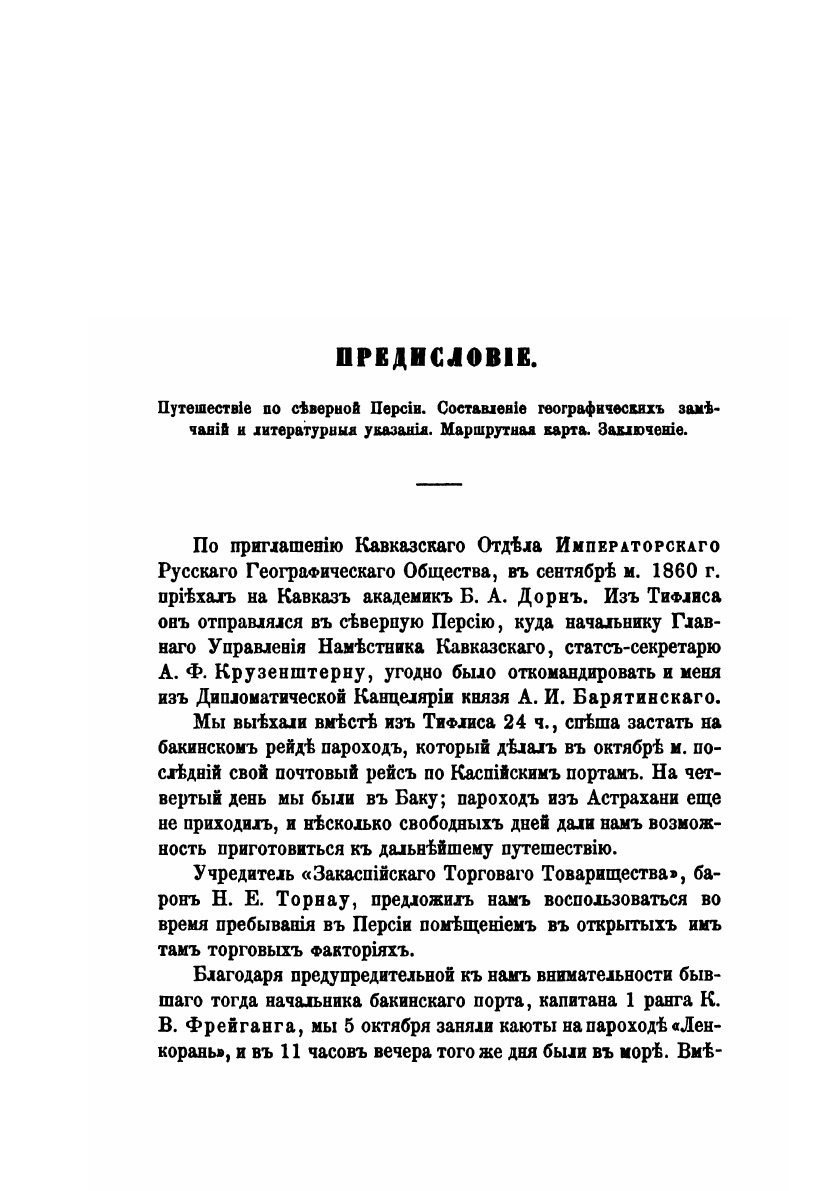 ПРЕДИСЛОВІЕ.

Путешествіе по сѣверной Персіи. Составленіе географическихъ замѣчаній и литературныя указанія. Маршрутная карта. Заключеніе.

По приглашенію Кавказскаго Отдѣла Императорскаго Русскаго Географическаго Общества, въ сентябрѣ м. 1860 г. пріѣхалъ на Кавказъ академикъ Б. А. Дорнъ. Изъ Тифлиса онъ отправлялся въ сѣверную Персію, куда начальнику Главнаго Управленія Намѣстника Кавказскаго, статсъ-секретарю А. Ф. Крузенштерну, угодно было откомандировать и меня изъ Дипломатической Канцеляріи князя А. И. Барятинскаго.

Мы выѣхали вмѣстѣ изъ Тифлиса 24 ч., спѣша застать на бакинскомъ рейдѣ пароходъ, который дѣлалъ въ октябрѣ м. послѣдній свой почтовый рейсъ по Каспійскимъ портамъ. На четвертый день мы были въ Баку; пароходъ изъ Астрахани еще не приходилъ, и нѣсколько свободныхъ дней дали намъ возможность приготовиться къ дальнѣйшему путешествію.

Учредитель «Закаспійскаго Торговаго Товарищества», баронъ Н. Е. Торнау, предложилъ намъ воспользоваться во время пребыванія въ Персіи помѣщеніемъ въ открытыхъ имъ тамъ торговыхъ факторіяхъ.

Благодаря предупредительной къ намъ внимательности бывшаго тогда начальника бакинскаго порта, капитана 1 ранга К. В. Фрейганга, мы 5 октября заняли каюты на пароходѣ «Ленкорань», и въ 11 часовъ вечера того же дня были въ морѣ. Вмѣ-